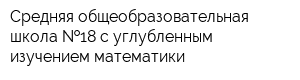 Средняя общеобразовательная школа №18 с углубленным изучением математики